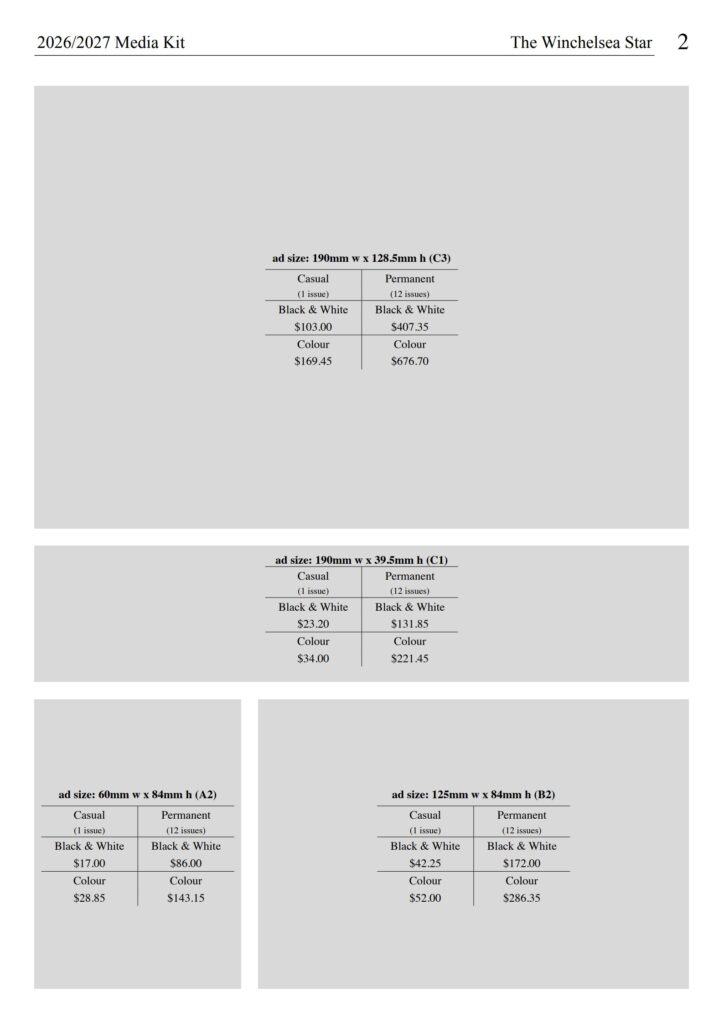 2026/2027 Media Kit

The Winchelsea Star 2

ad size: 190mm w x 128.5mm h (C3)

| Casual (1 issue) | Permanent (12 issues) |
|---|---|
| Black & White $103.00 | Black & White $407.35 |
| Colour $169.45 | Colour $676.70 |

ad size: 190mm w x 39.5mm h (C1)

| Casual (1 issue) | Permanent (12 issues) |
|---|---|
| Black & White $23.20 | Black & White $131.85 |
| Colour $34.00 | Colour $221.45 |

ad size: 60mm w x 84mm h (A2)

| Casual (1 issue) | Permanent (12 issues) |
|---|---|
| Black & White $17.00 | Black & White $86.00 |
| Colour $28.85 | Colour $143.15 |

ad size: 125mm w x 84mm h (B2)

| Casual (1 issue) | Permanent (12 issues) |
|---|---|
| Black & White $42.25 | Black & White $172.00 |
| Colour $52.00 | Colour $286.35 |